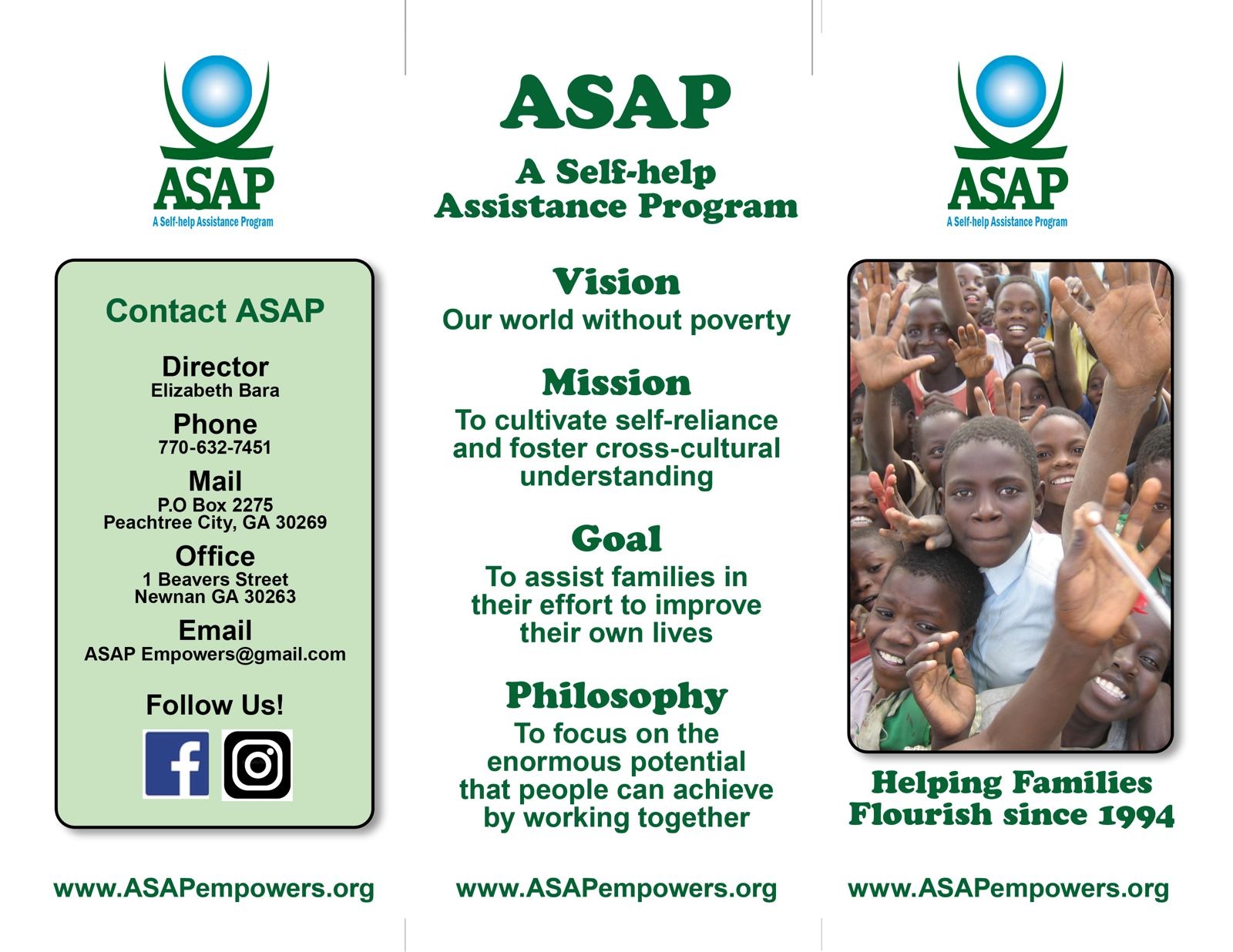 ASAP
A Self-help Assistance Program

Contact ASAP

Director
Elizabeth Bara

Phone
770-632-7451

Mail
P.O Box 2275
Peachtree City, GA 30269

Office
1 Beavers Street
Newnan GA 30263

Email
ASAP Empowers@gmail.com

Follow Us!

www.ASAPempowers.org

ASAP

A Self-help
Assistance Program

Vision
Our world without poverty

Mission
To cultivate self-reliance and foster cross-cultural understanding

Goal
To assist families in their effort to improve their own lives

Philosophy
To focus on the enormous potential that people can achieve by working together

www.ASAPempowers.org

ASAP
A Self-help Assistance Program

Helping Families
Flourish since 1994

www.ASAPempowers.org